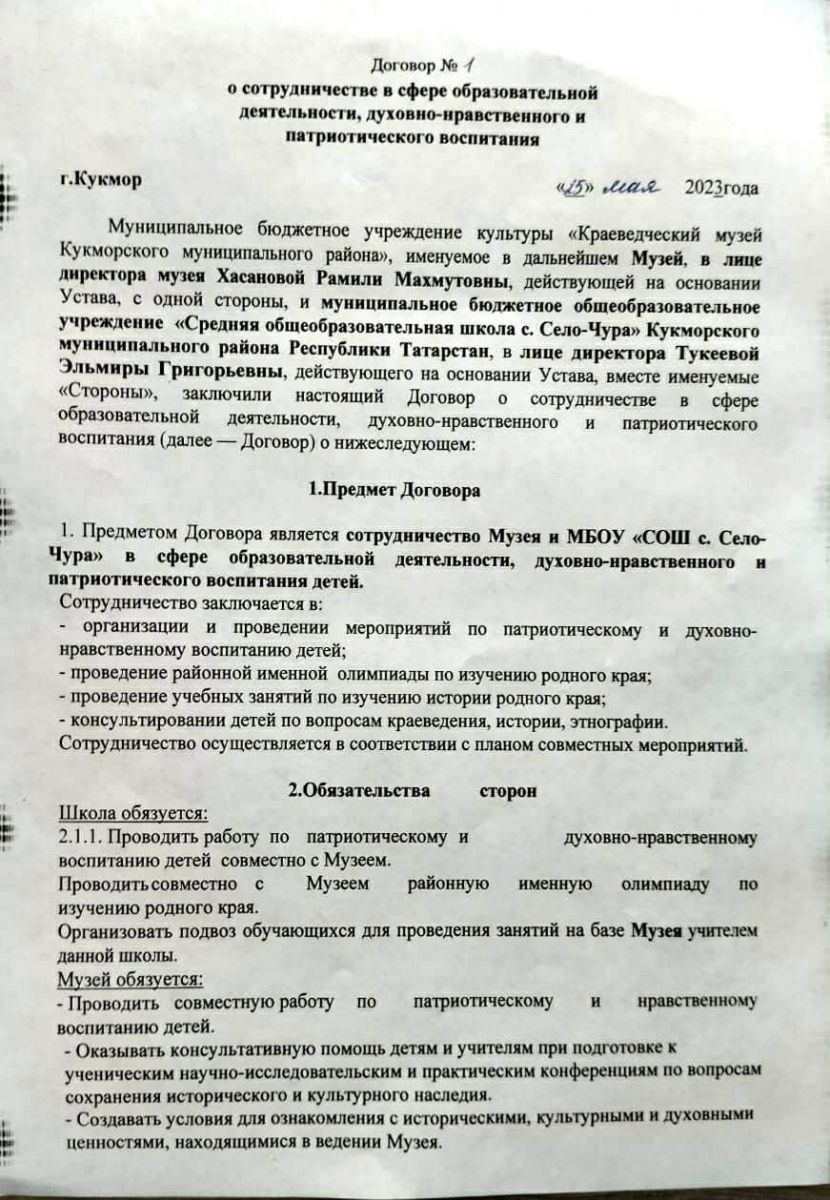 Договор № 1
о сотрудничестве в сфере образовательной деятельности, духовно-нравственного и патриотического воспитания

г.Кукмор «15» мая 2023года

Муниципальное бюджетное учреждение культуры «Краеведческий музей Кукморского муниципального района», именуемое в дальнейшем Музей, в лице директора музея Хасановой Рамили Махмутовны, действующей на основании Устава, с одной стороны, и муниципальное бюджетное общеобразовательное учреждение «Средняя общеобразовательная школа с. Село-Чура» Кукморского муниципального района Республики Татарстан, в лице директора Тукеевой Эльмиры Григорьевны, действующего на основании Устава, вместе именуемые «Стороны», заключили настоящий Договор о сотрудничестве в сфере образовательной деятельности, духовно-нравственного и патриотического воспитания (далее — Договор) о нижеследующем:

1.Предмет Договора

1. Предметом Договора является сотрудничество Музея и МБОУ «СОШ с. Село-Чура» в сфере образовательной деятельности, духовно-нравственного и патриотического воспитания детей.
Сотрудничество заключается в:
- организации и проведении мероприятий по патриотическому и духовно-нравственному воспитанию детей;
- проведение районной именной олимпиады по изучению родного края;
- проведение учебных занятий по изучению истории родного края;
- консультировании детей по вопросам краеведения, истории, этнографии.
Сотрудничество осуществляется в соответствии с планом совместных мероприятий.

2.Обязательства сторон

Школа обязуется:
2.1.1. Проводить работу по патриотическому и духовно-нравственному воспитанию детей совместно с Музеем.
Проводить совместно с Музеем районную именную олимпиаду по изучению родного края.
Организовать подвоз обучающихся для проведения занятий на базе Музея учителем данной школы.
Музей обязуется:
- Проводить совместную работу по патриотическому и нравственному воспитанию детей.
- Оказывать консультативную помощь детям и учителям при подготовке к ученическим научно-исследовательским и практическим конференциям по вопросам сохранения исторического и культурного наследия.
- Создавать условия для ознакомления с историческими, культурными и духовными ценностями, находящимися в ведении Музея.